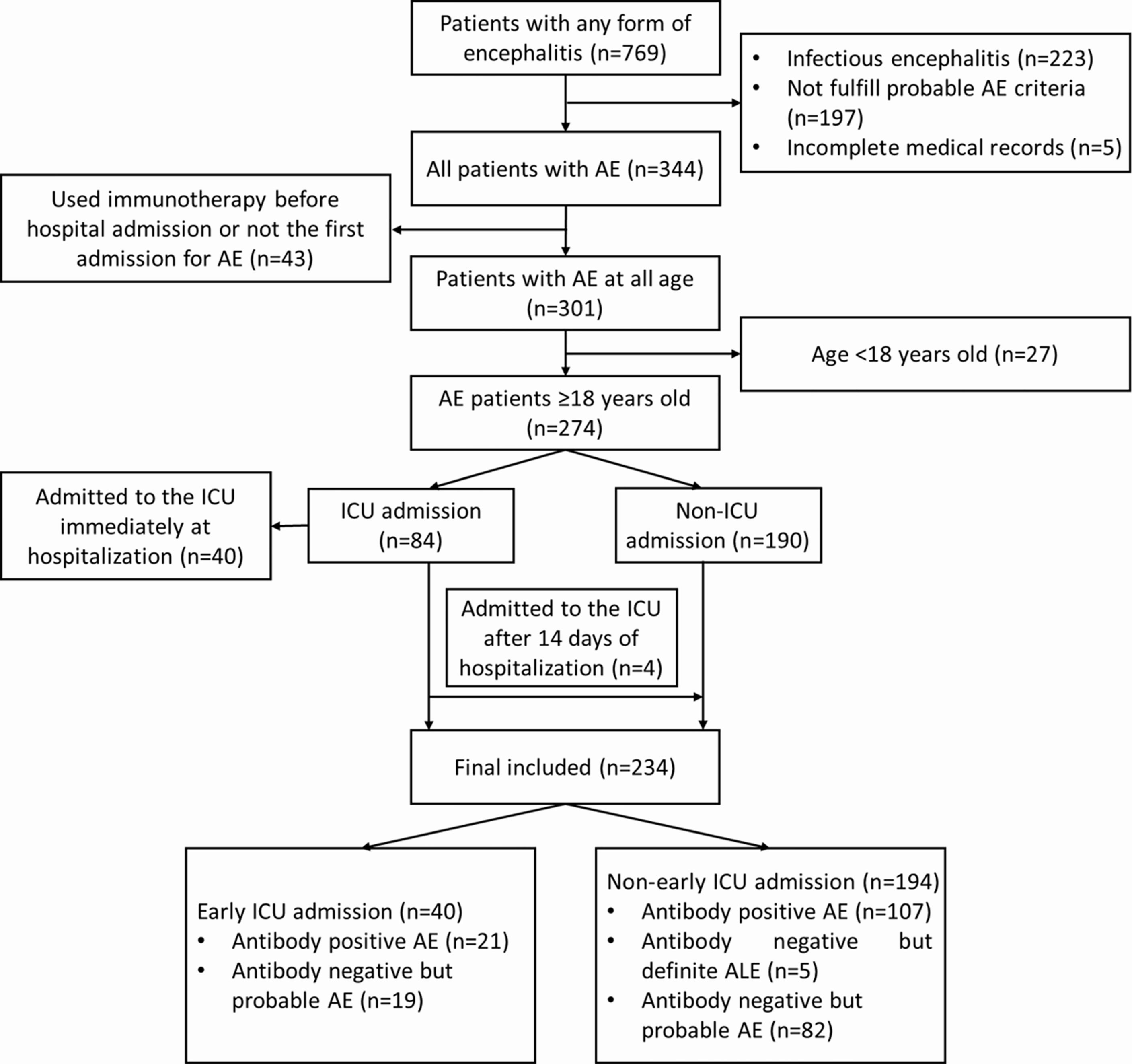 Patients with any form of encephalitis (n=769)

• Infectious encephalitis (n=223)
• Not fulfill probable AE criteria (n=197)
• Incomplete medical records (n=5)

All patients with AE (n=344)

Used immunotherapy before hospital admission or not the first admission for AE (n=43)

Patients with AE at all age (n=301)

Age <18 years old (n=27)

AE patients ≥18 years old (n=274)

Admitted to the ICU immediately at hospitalization (n=40)

ICU admission (n=84)

Non-ICU admission (n=190)

Admitted to the ICU after 14 days of hospitalization (n=4)

Final included (n=234)

Early ICU admission (n=40)
• Antibody positive AE (n=21)
• Antibody negative but probable AE (n=19)

Non-early ICU admission (n=194)
• Antibody positive AE (n=107)
• Antibody negative but definite ALE (n=5)
• Antibody negative but probable AE (n=82)